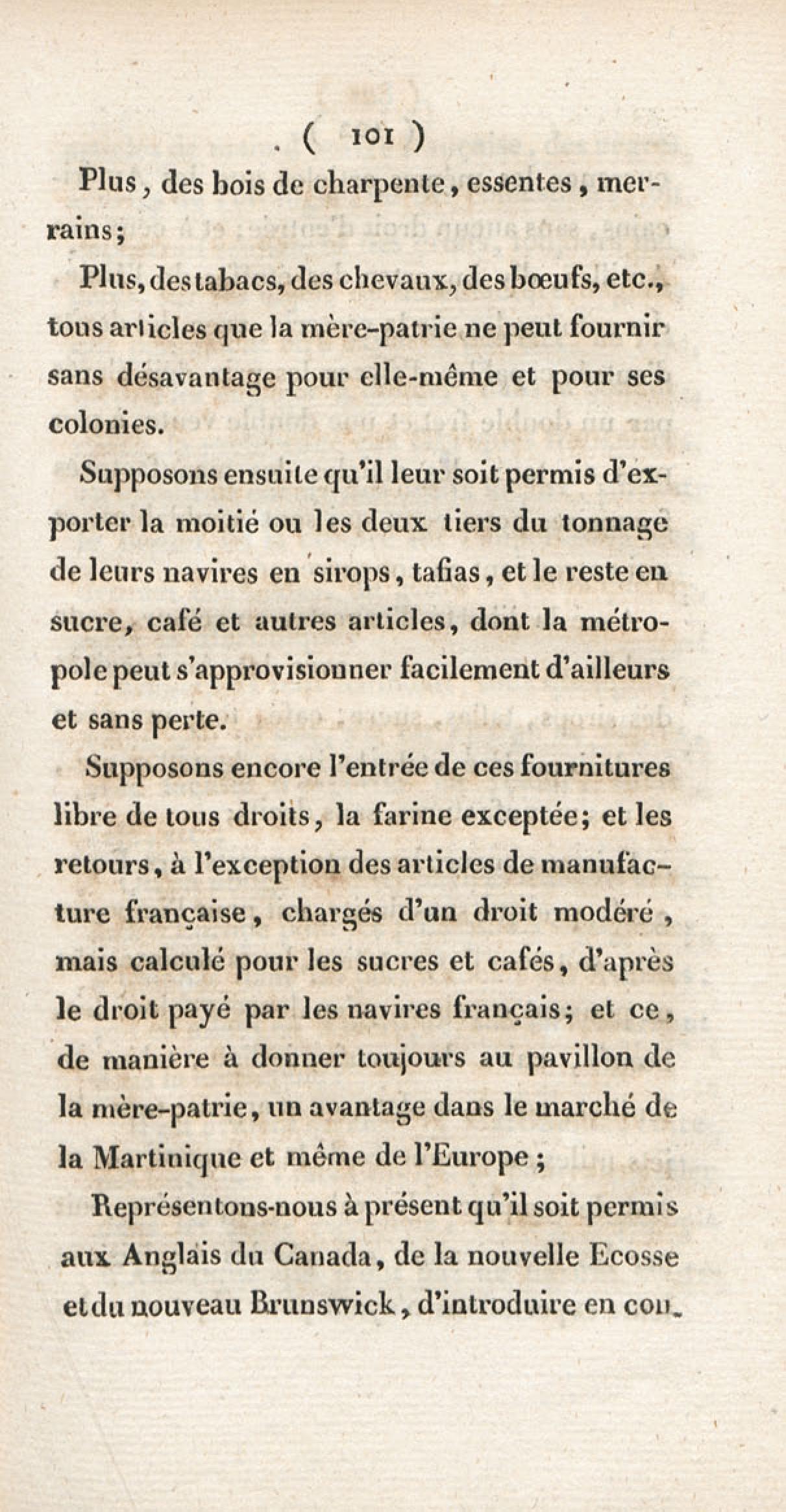 ( 101 )

Plus, des bois de charpente, essentes, merrains;

Plus, des tabacs, des chevaux, des bœufs, etc., tous articles que la mère-patrie ne peut fournir sans désavantage pour elle-même et pour ses colonies.

Supposons ensuite qu'il leur soit permis d'exporter la moitié ou les deux tiers du tonnage de leurs navires en sirops, tafias, et le reste en sucre, café et autres articles, dont la métropole peut s'approvisionner facilement d'ailleurs et sans perte.

Supposons encore l'entrée de ces fournitures libre de tous droits, la farine exceptée; et les retours, à l'exception des articles de manufacture française, chargés d'un droit modéré, mais calculé pour les sucres et cafés, d'après le droit payé par les navires français; et ce, de manière à donner toujours au pavillon de la mère-patrie, un avantage dans le marché de la Martinique et même de l'Europe;

Représentons-nous à présent qu'il soit permis aux Anglais du Canada, de la nouvelle Ecosse et du nouveau Brunswick, d'introduire en con-